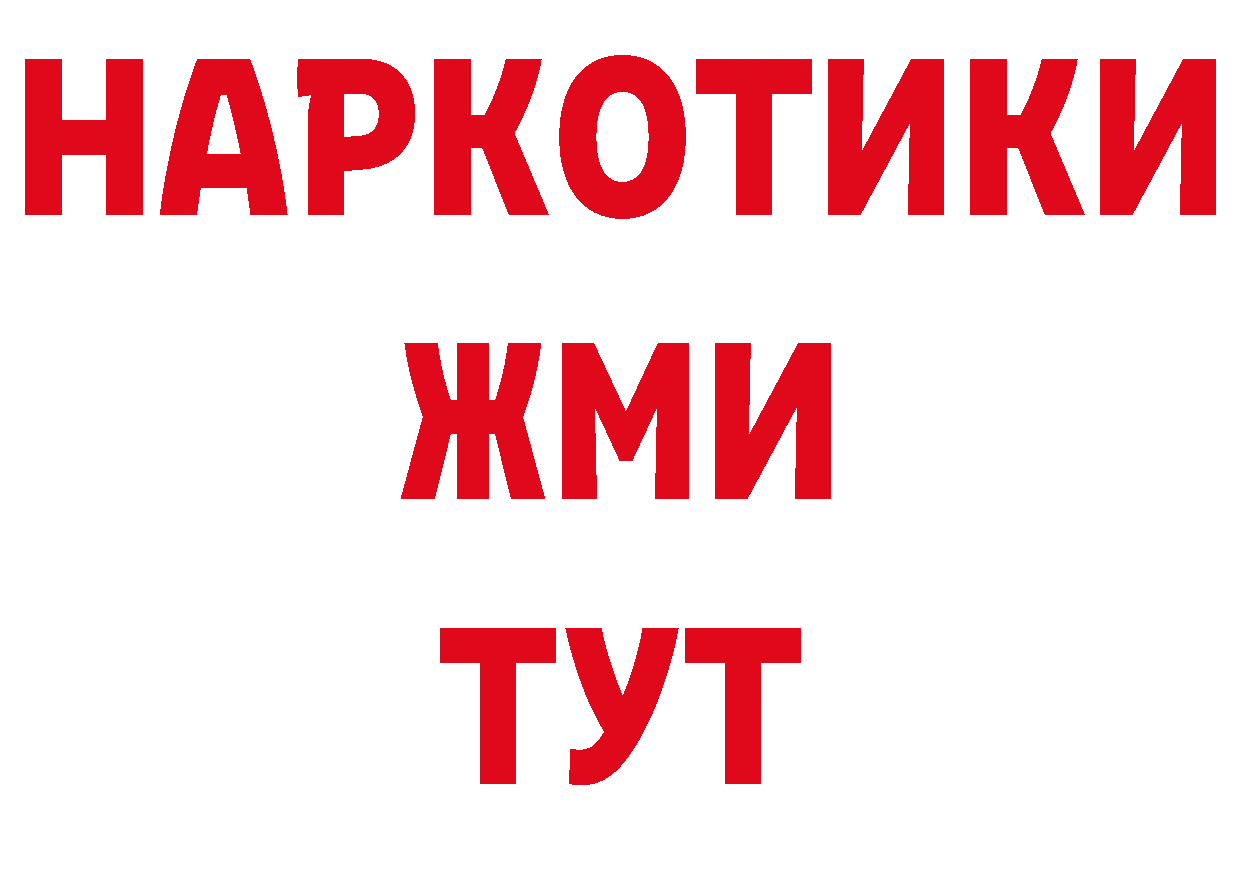 НАРКОТИКИ
ЖМИ
ТУТ